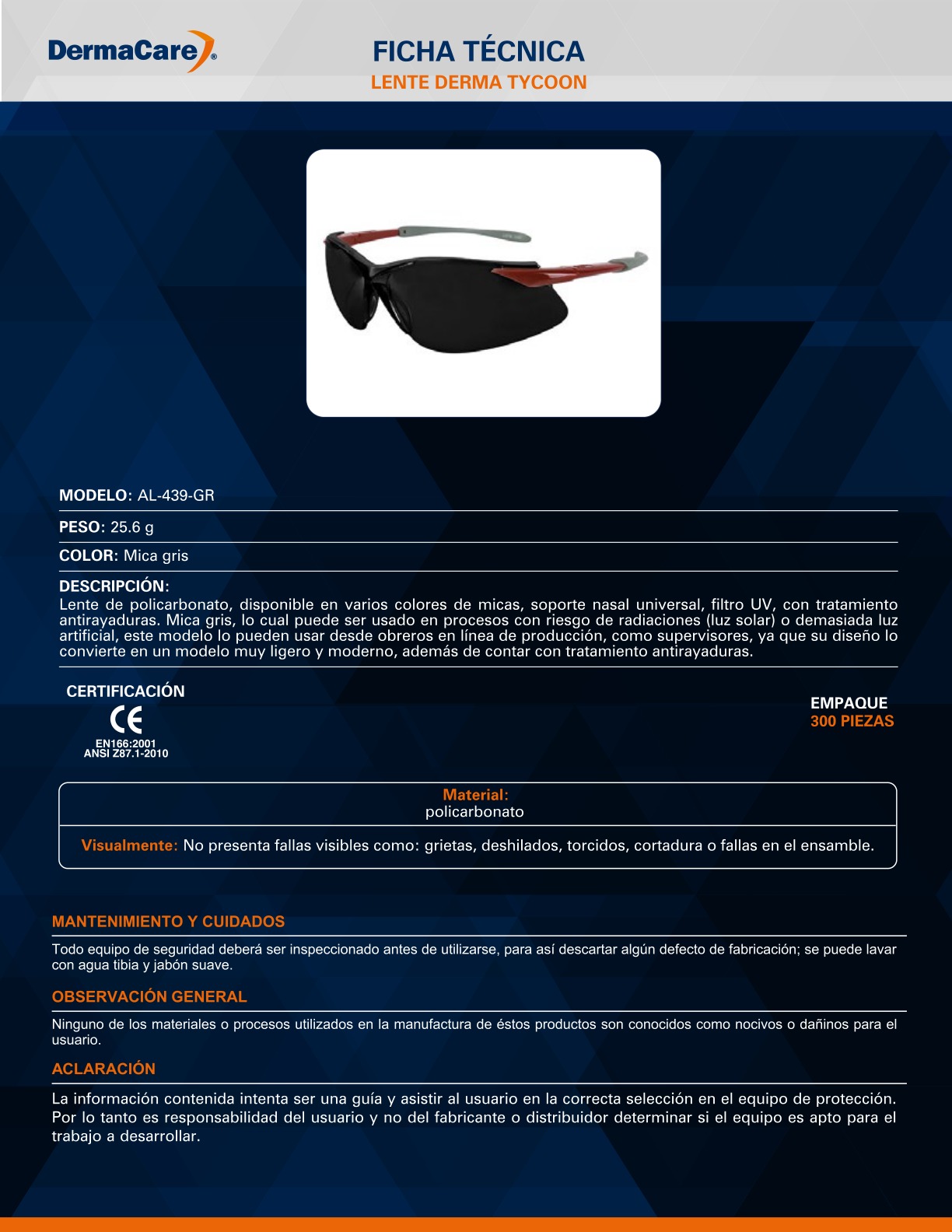 DermaCare®

FICHA TÉCNICA
LENTE DERMA TYCOON

MODELO: AL-439-GR

PESO: 25.6 g

COLOR: Mica gris

DESCRIPCIÓN:
Lente de policarbonato, disponible en varios colores de micas, soporte nasal universal, filtro UV, con tratamiento antirayaduras. Mica gris, lo cual puede ser usado en procesos con riesgo de radiaciones (luz solar) o demasiada luz artificial, este modelo lo pueden usar desde obreros en línea de producción, como supervisores, ya que su diseño lo convierte en un modelo muy ligero y moderno, además de contar con tratamiento antirayaduras.

CERTIFICACIÓN
CE
EN166:2001
ANSI Z87.1-2010

EMPAQUE
300 PIEZAS

Material:
policarbonato

Visualmente: No presenta fallas visibles como: grietas, deshilados, torcidos, cortadura o fallas en el ensamble.

MANTENIMIENTO Y CUIDADOS

Todo equipo de seguridad deberá ser inspeccionado antes de utilizarse, para así descartar algún defecto de fabricación; se puede lavar con agua tibia y jabón suave.

OBSERVACIÓN GENERAL

Ninguno de los materiales o procesos utilizados en la manufactura de éstos productos son conocidos como nocivos o dañinos para el usuario.

ACLARACIÓN

La información contenida intenta ser una guía y asistir al usuario en la correcta selección en el equipo de protección. Por lo tanto es responsabilidad del usuario y no del fabricante o distribuidor determinar si el equipo es apto para el trabajo a desarrollar.